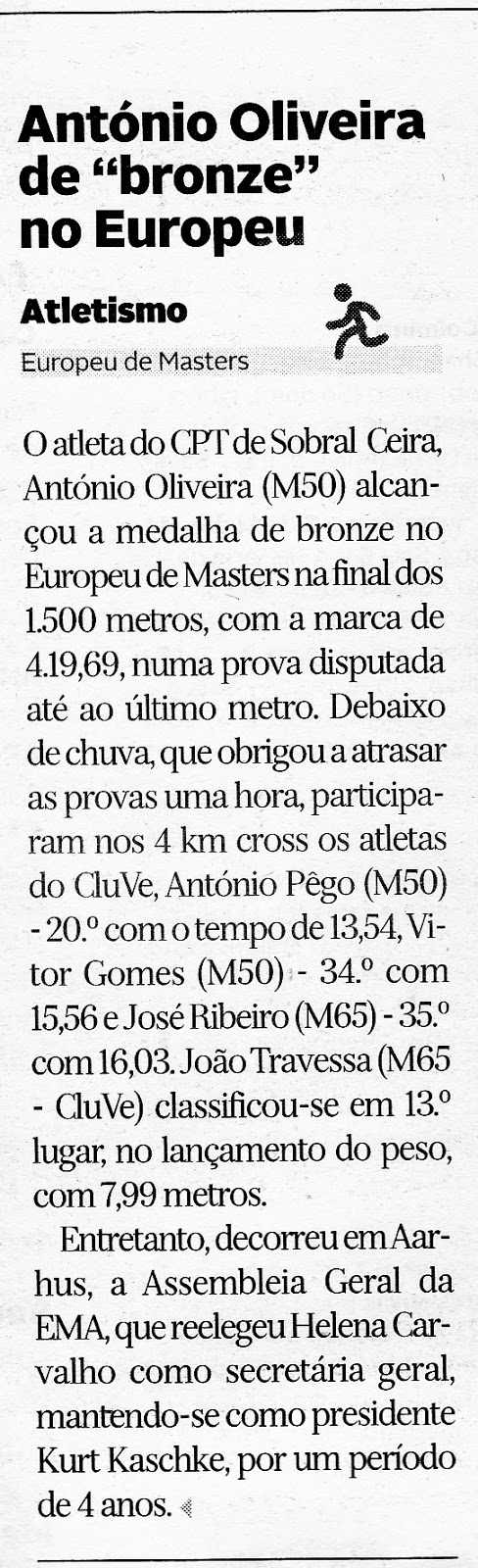 António Oliveira de "bronze" no Europeu

Atletismo

Europeu de Masters

O atleta do CPT de Sobral Ceira, António Oliveira (M50) alcançou a medalha de bronze no Europeu de Masters na final dos 1.500 metros, com a marca de 4.19,69, numa prova disputada até ao último metro. Debaixo de chuva, que obrigou a atrasar as provas uma hora, participaram nos 4 km cross os atletas do CluVe, António Pêgo (M50) - 20.º com o tempo de 13,54, Vitor Gomes (M50) - 34.º com 15,56 e José Ribeiro (M65) - 35.º com 16,03. João Travessa (M65 - CluVe) classificou-se em 13.º lugar, no lançamento do peso, com 7,99 metros.

Entretanto, decorreu em Aarhus, a Assembleia Geral da EMA, que reelegeu Helena Carvalho como secretária geral, mantendo-se como presidente Kurt Kaschke, por um período de 4 anos.